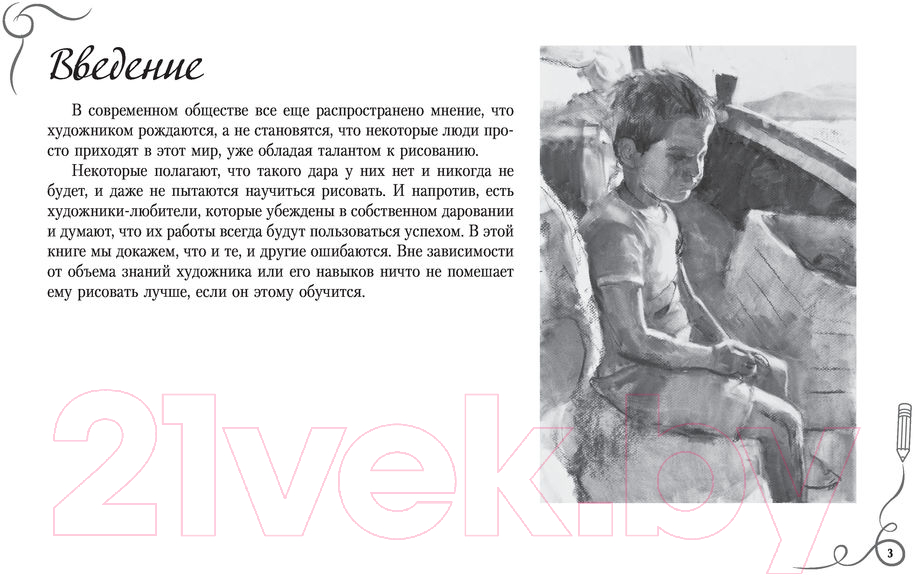 Введение

В современном обществе все еще распространено мнение, что художником рождаются, а не становятся, что некоторые люди просто приходят в этот мир, уже обладая талантом к рисованию.

Некоторые полагают, что такого дара у них нет и никогда не будет, и даже не пытаются научиться рисовать. И напротив, есть художники-любители, которые убеждены в собственном даровании и думают, что их работы всегда будут пользоваться успехом. В этой книге мы докажем, что и те, и другие ошибаются. Вне зависимости от объема знаний художника или его навыков ничто не помешает ему рисовать лучше, если он этому обучится.

21vek.by

3